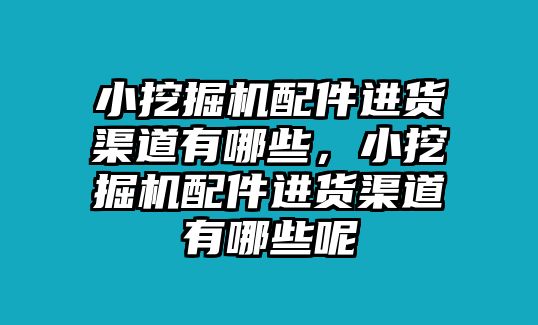 小挖掘机配件进货渠道有哪些，小挖掘机配件进货渠道有哪些呢